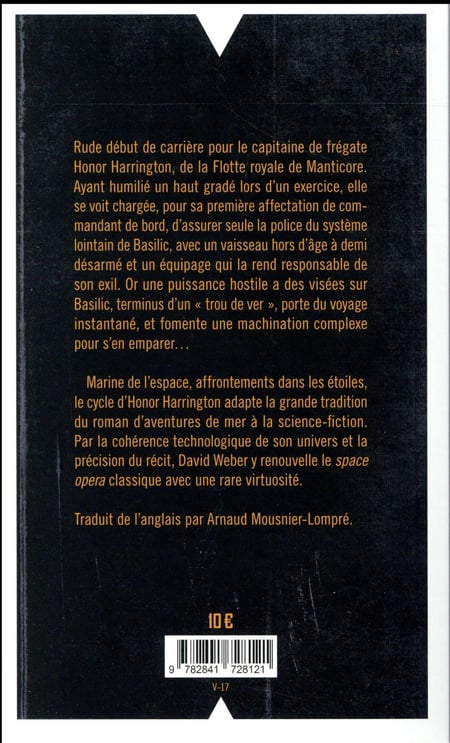 Rude début de carrière pour le capitaine de frégate Honor Harrington, de la Flotte royale de Manticore. Ayant humilié un haut gradé lors d'un exercice, elle se voit chargée, pour sa première affectation de commandant de bord, d'assurer seule la police du système lointain de Basilic, avec un vaisseau hors d'âge à demi désarmé et un équipage qui la rend responsable de son exil. Or une puissance hostile a des visées sur Basilic, terminus d'un « trou de ver », porte du voyage instantané, et fomente une machination complexe pour s'en emparer…

Marine de l'espace, affrontements dans les étoiles, le cycle d'Honor Harrington adapte la grande tradition du roman d'aventures de mer à la science-fiction. Par la cohérence technologique de son univers et la précision du récit, David Weber y renouvelle le space opera classique avec une rare virtuosité.

Traduit de l'anglais par Arnaud Mousnier-Lompré.

10 €

9 782841 728121

V-17